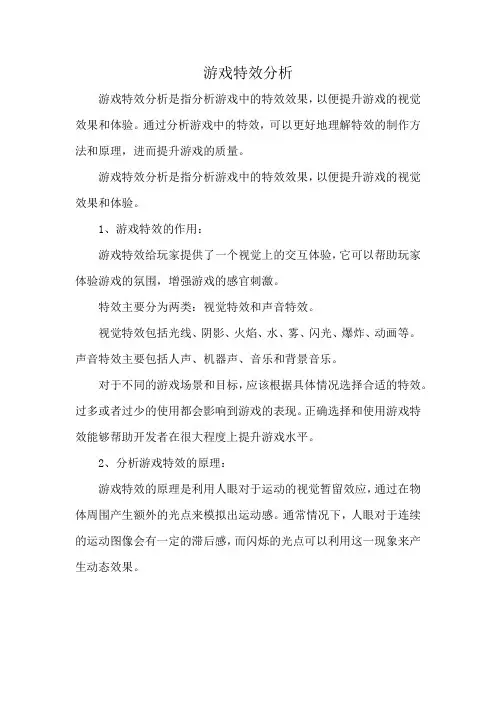 游戏特效分析

游戏特效分析是指分析游戏中的特效效果，以便提升游戏的视觉效果和体验。通过分析游戏中的特效，可以更好地理解特效的制作方法和原理，进而提升游戏的质量。

游戏特效分析是指分析游戏中的特效效果，以便提升游戏的视觉效果和体验。

1、游戏特效的作用：

游戏特效给玩家提供了一个视觉上的交互体验，它可以帮助玩家体验游戏的氛围，增强游戏的感官刺激。

特效主要分为两类：视觉特效和声音特效。

视觉特效包括光线、阴影、火焰、水、雾、闪光、爆炸、动画等。声音特效主要包括人声、机器声、音乐和背景音乐。

对于不同的游戏场景和目标，应该根据具体情况选择合适的特效。过多或者过少的使用都会影响到游戏的表现。正确选择和使用游戏特效能够帮助开发者在很大程度上提升游戏水平。

2、分析游戏特效的原理：

游戏特效的原理是利用人眼对于运动的视觉暂留效应，通过在物体周围产生额外的光点来模拟出运动感。通常情况下，人眼对于连续的运动图像会有一定的滞后感，而闪烁的光点可以利用这一现象来产生动态效果。